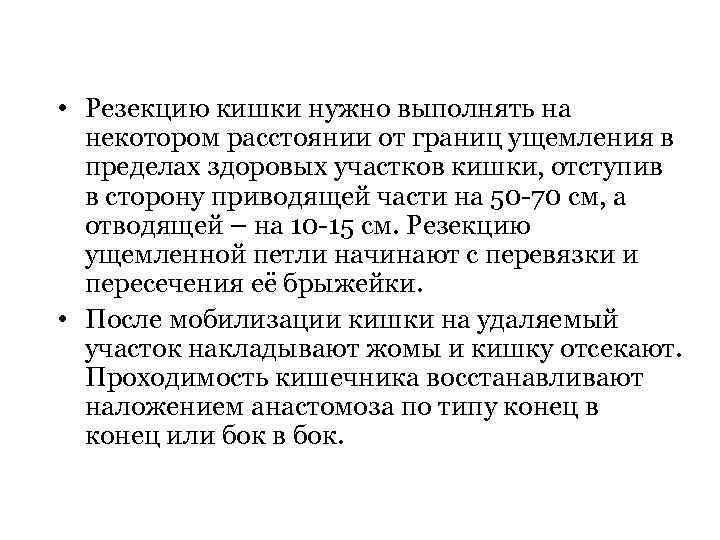 • Резекцию кишки нужно выполнять на некотором расстоянии от границ ущемления в пределах здоровых участков кишки, отступив в сторону приводящей части на 50-70 см, а отводящей – на 10-15 см. Резекцию ущемленной петли начинают с перевязки и пересечения её брыжейки.

• После мобилизации кишки на удаляемый участок накладывают жомы и кишку отсекают. Проходимость кишечника восстанавливают наложением анастомоза по типу конец в конец или бок в бок.